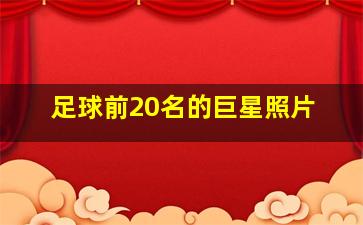 足球前20名的巨星照片